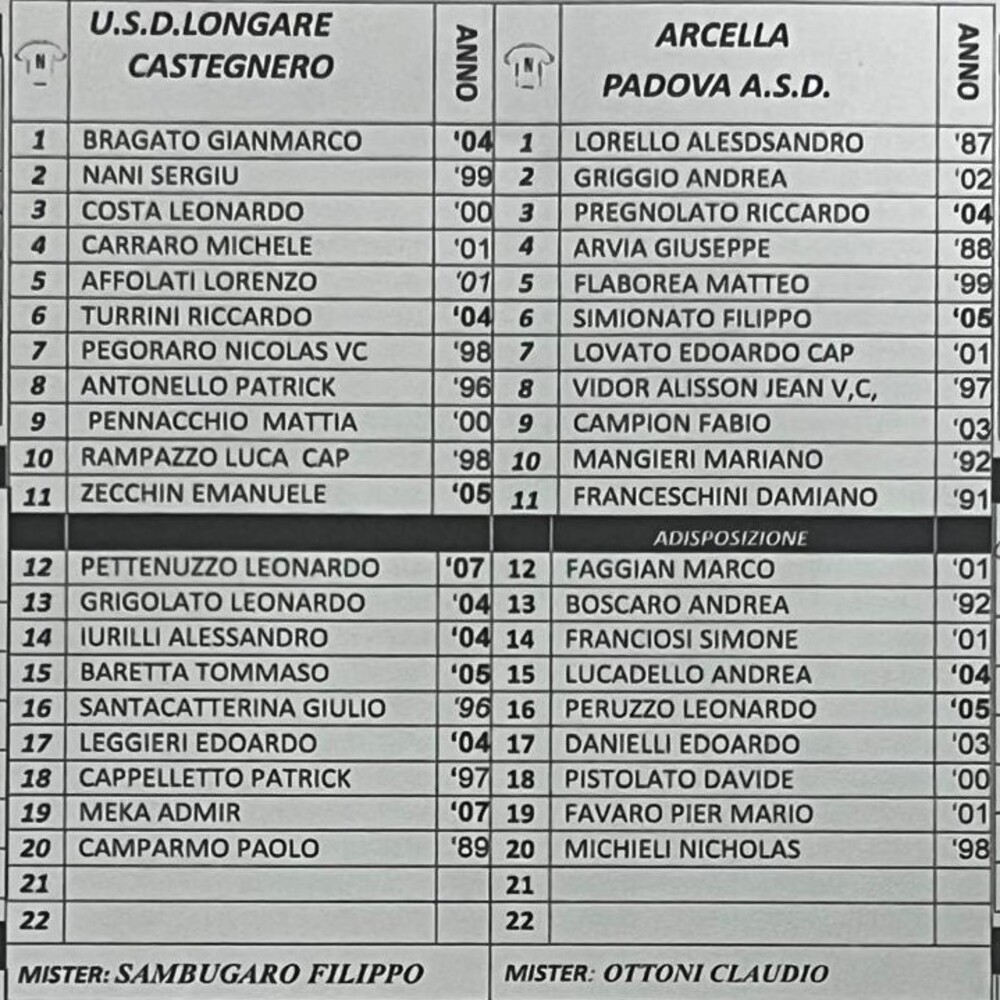 | N | U.S.D.LONGARE CASTEGNERO | ANNO | N | ARCELLA PADOVA A.S.D. | ANNO |
|---|---|---|---|---|---|
| 1 | BRAGATO GIANMARCO | '04 | 1 | LORELLO ALESDSANDRO | '87 |
| 2 | NANI SERGIU | '99 | 2 | GRIGGIO ANDREA | '02 |
| 3 | COSTA LEONARDO | '00 | 3 | PREGNOLATO RICCARDO | '04 |
| 4 | CARRARO MICHELE | '01 | 4 | ARVIA GIUSEPPE | '88 |
| 5 | AFFOLATI LORENZO | '01 | 5 | FLABOREA MATTEO | '99 |
| 6 | TURRINI RICCARDO | '04 | 6 | SIMIONATO FILIPPO | '05 |
| 7 | PEGORARO NICOLAS VC | '98 | 7 | LOVATO EDOARDO CAP | '01 |
| 8 | ANTONELLO PATRICK | '96 | 8 | VIDOR ALISSON JEAN V,C, | '97 |
| 9 | PENNACCHIO MATTIA | '00 | 9 | CAMPION FABIO | '03 |
| 10 | RAMPAZZO LUCA CAP | '98 | 10 | MANGIERI MARIANO | '92 |
| 11 | ZECCHIN EMANUELE | '05 | 11 | FRANCESCHINI DAMIANO | '91 |
| | | | | ADISPOSIZIONE | |
| 12 | PETTENUZZO LEONARDO | '07 | 12 | FAGGIAN MARCO | '01 |
| 13 | GRIGOLATO LEONARDO | '04 | 13 | BOSCARO ANDREA | '92 |
| 14 | IURILLI ALESSANDRO | '04 | 14 | FRANCIOSI SIMONE | '01 |
| 15 | BARETTA TOMMASO | '05 | 15 | LUCADELLO ANDREA | '04 |
| 16 | SANTACATTERINA GIULIO | '96 | 16 | PERUZZO LEONARDO | '05 |
| 17 | LEGGIERI EDOARDO | '04 | 17 | DANIELLI EDOARDO | '03 |
| 18 | CAPPELLETTO PATRICK | '97 | 18 | PISTOLATO DAVIDE | '00 |
| 19 | MEKA ADMIR | '07 | 19 | FAVARO PIER MARIO | '01 |
| 20 | CAMPARMO PAOLO | '89 | 20 | MICHIELI NICHOLAS | '98 |
| 21 | | | 21 | | |
| 22 | | | 22 | | |

MISTER: SAMBUGARO FILIPPO

MISTER: OTTONI CLAUDIO